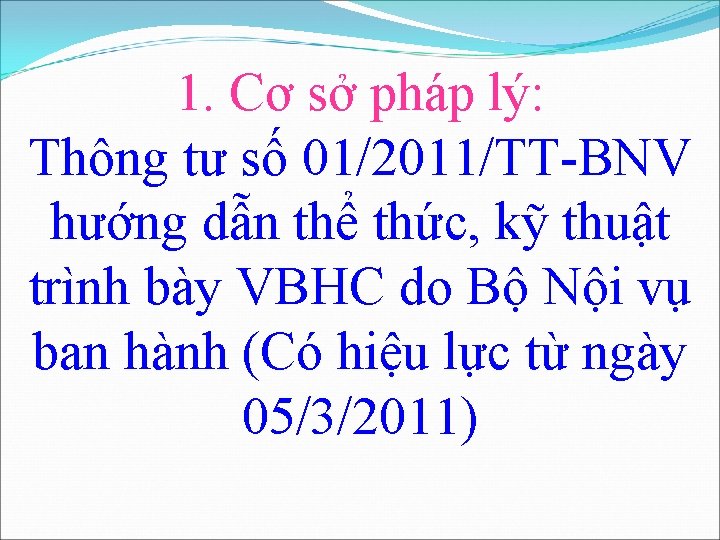 1. Cơ sở pháp lý:
Thông tư số 01/2011/TT-BNV hướng dẫn thể thức, kỹ thuật trình bày VBHC do Bộ Nội vụ ban hành (Có hiệu lực từ ngày 05/3/2011)